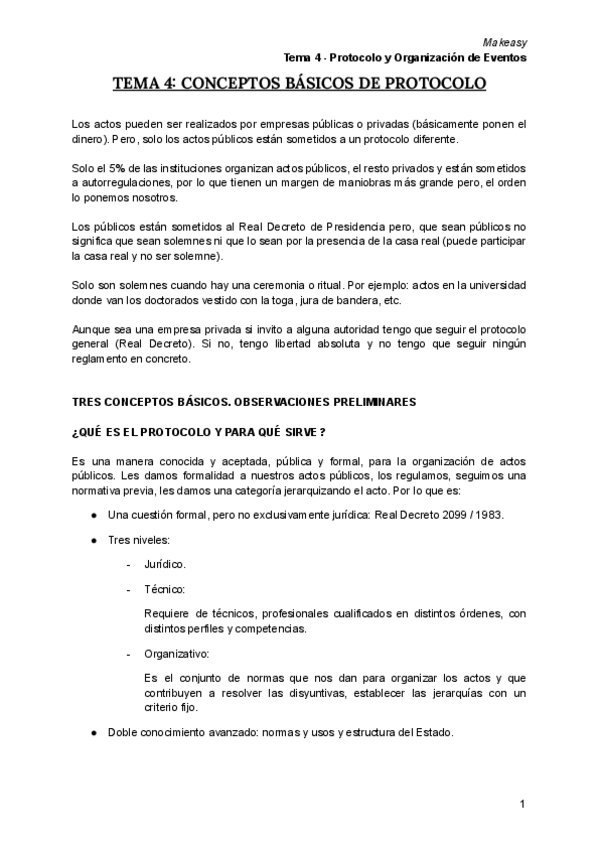 Makeasy
Tema 4 - Protocolo y Organización de Eventos

TEMA 4: CONCEPTOS BÁSICOS DE PROTOCOLO

Los actos pueden ser realizados por empresas públicas o privadas (básicamente ponen el dinero). Pero, solo los actos públicos están sometidos a un protocolo diferente.

Solo el 5% de las instituciones organizan actos públicos, el resto privados y están sometidos a autorregulaciones, por lo que tienen un margen de maniobras más grande pero, el orden lo ponemos nosotros.

Los públicos están sometidos al Real Decreto de Presidencia pero, que sean públicos no significa que sean solemnes ni que lo sean por la presencia de la casa real (puede participar la casa real y no ser solemne).

Solo son solemnes cuando hay una ceremonia o ritual. Por ejemplo: actos en la universidad donde van los doctorados vestido con la toga, jura de bandera, etc.

Aunque sea una empresa privada si invito a alguna autoridad tengo que seguir el protocolo general (Real Decreto). Si no, tengo libertad absoluta y no tengo que seguir ningún reglamento en concreto.

TRES CONCEPTOS BÁSICOS. OBSERVACIONES PRELIMINARES

¿QUÉ ES EL PROTOCOLO Y PARA QUÉ SIRVE?

Es una manera conocida y aceptada, pública y formal, para la organización de actos públicos. Les damos formalidad a nuestros actos públicos, los regulamos, seguimos una normativa previa, les damos una categoría jerarquizando el acto. Por lo que es:

● Una cuestión formal, pero no exclusivamente jurídica: Real Decreto 2099 / 1983.

● Tres niveles:

- Jurídico.

- Técnico:

Requiere de técnicos, profesionales cualificados en distintos órdenes, con distintos perfiles y competencias.

- Organizativo:

Es el conjunto de normas que nos dan para organizar los actos y que contribuyen a resolver las disyuntivas, establecer las jerarquías con un criterio fijo.

● Doble conocimiento avanzado: normas y usos y estructura del Estado.

1